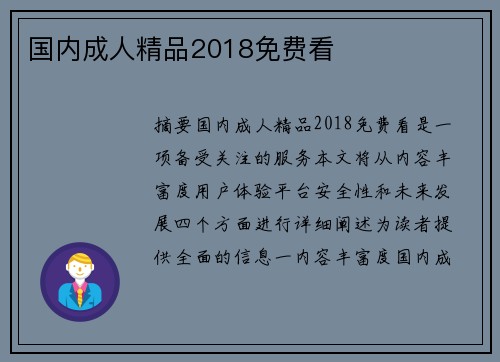 国内成人精品2018免费看

摘要国内成人精品2018免费看是一项备受关注的服务本文将从内容丰富度用户体验平台安全性和未来发展四个方面进行详细阐述为读者提供全面的信息一内容丰富度国内成